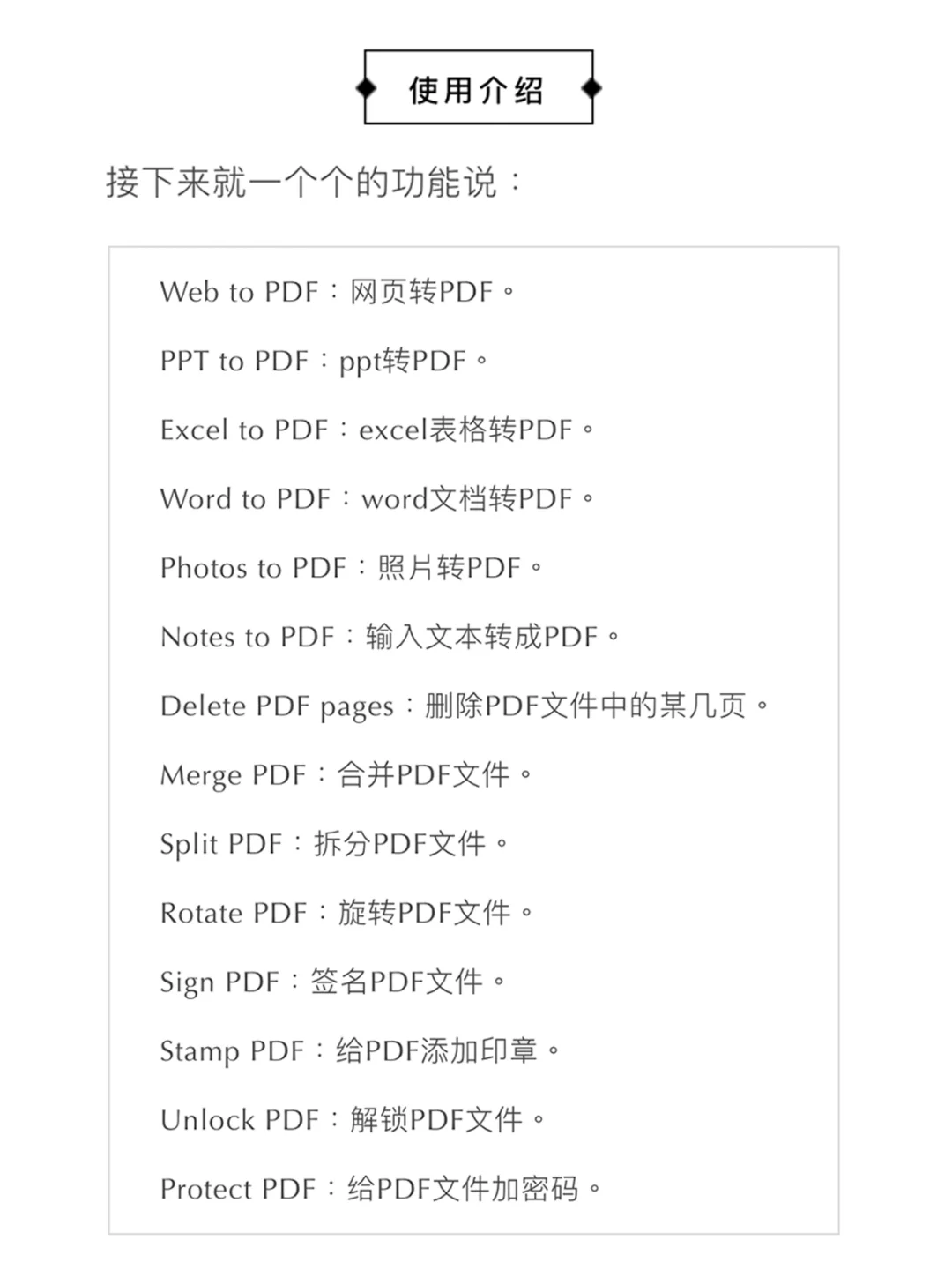 使用介绍

接下来就一个个的功能说：

Web to PDF：网页转PDF。

PPT to PDF：ppt转PDF。

Excel to PDF：excel表格转PDF。

Word to PDF：word文档转PDF。

Photos to PDF：照片转PDF。

Notes to PDF：输入文本转成PDF。

Delete PDF pages：删除PDF文件中的某几页。

Merge PDF：合并PDF文件。

Split PDF：拆分PDF文件。

Rotate PDF：旋转PDF文件。

Sign PDF：签名PDF文件。

Stamp PDF：给PDF添加印章。

Unlock PDF：解锁PDF文件。

Protect PDF：给PDF文件加密码。